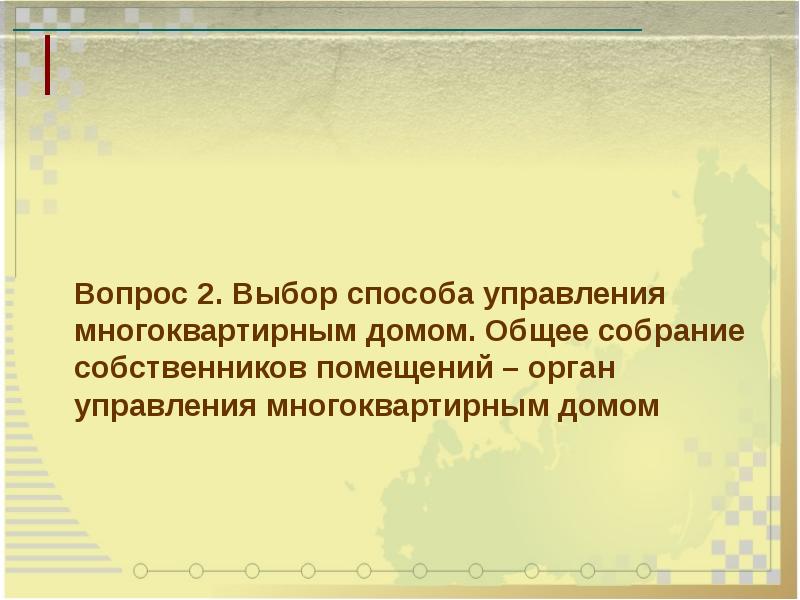 Вопрос 2. Выбор способа управления многоквартирным домом. Общее собрание собственников помещений – орган управления многоквартирным домом